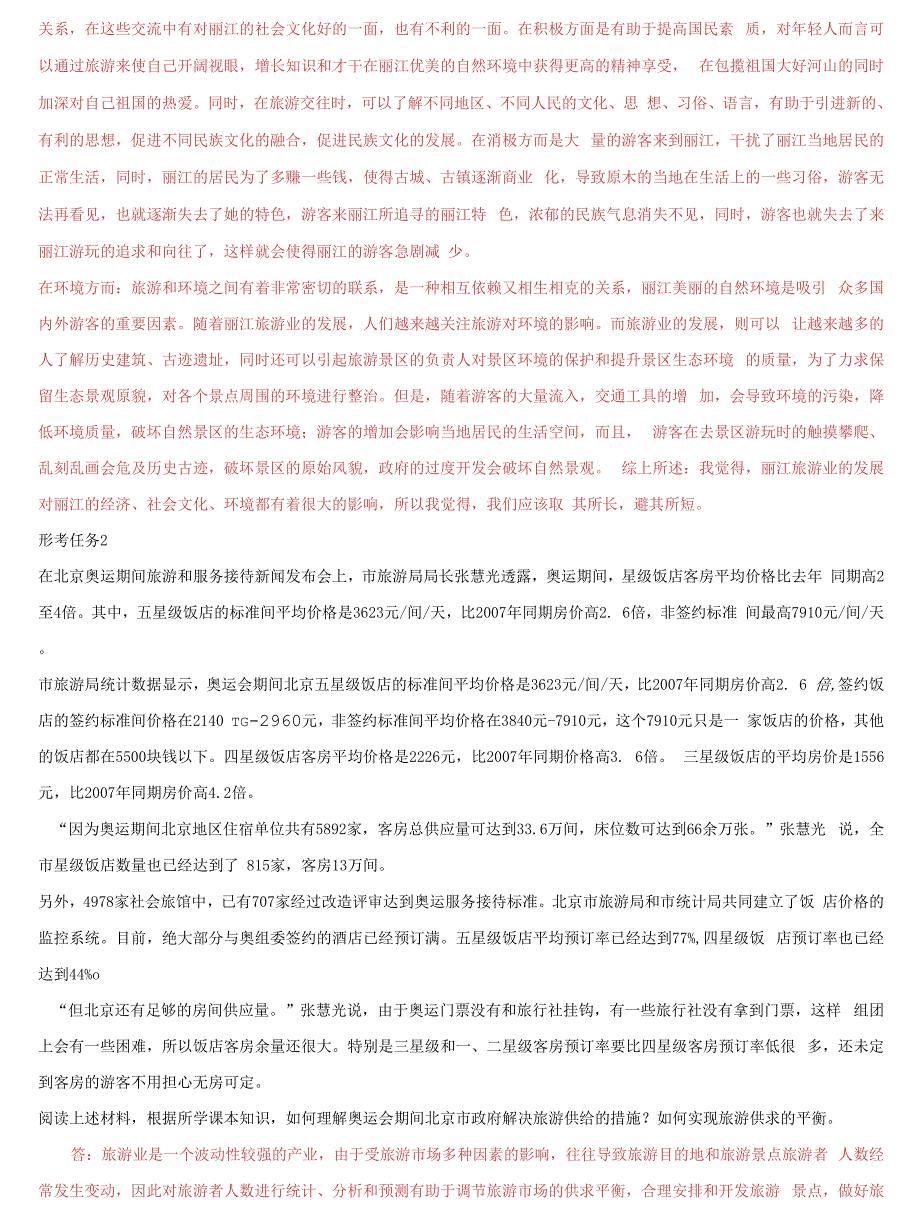 关系，在这些交流中有对丽江的社会文化好的一面，也有不利的一面。在积极方面是有助于提高国民素 质，对年轻人而言可以通过旅游来使自己开阔视眼，增长知识和才干在丽江优美的自然环境中获得更高的精神享受， 在包揽祖国大好河山的同时加深对自己祖国的热爱。同时，在旅游交往时，可以了解不同地区、不同人民的文化、思 想、习俗、语言，有助于引进新的、有利的思想，促进不同民族文化的融合，促进民族文化的发展。在消极方面是大 量的游客来到丽江，干扰了丽江当地居民的正常生活，同时，丽江的居民为了多赚一些钱，使得古城、古镇逐渐商业 化，导致原木的当地在生活上的一些习俗，游客无法再看见，也就逐渐失去了她的特色，游客来丽江所追寻的丽江特 色，浓郁的民族气息消失不见，同时，游客也就失去了来丽江游玩的追求和向往了，这样就会使得丽江的游客急剧减 少。

在环境方面：旅游和环境之间有着非常密切的联系，是一种相互依赖又相生相克的关系，丽江美丽的自然环境是吸引 众多国内外游客的重要因素。随着丽江旅游业的发展，人们越来越关注旅游对环境的影响。而旅游业的发展，则可以 让越来越多的人了解历史建筑、古迹遗址，同时还可以引起旅游景区的负责人对景区环境的保护和提升景区生态环境 的质量，为了力求保留生态景观原貌，对各个景点周围的环境进行整治。但是，随着游客的大量流入，交通工具的增 加，会导致环境的污染，降低环境质量，破坏自然景区的生态环境；游客的增加会影响当地居民的生活空间，而且， 游客在去景区游玩时的触摸攀爬、乱刻乱画会危及历史古迹，破坏景区的原始风貌，政府的过度开发会破坏自然景观。 综上所述：我觉得，丽江旅游业的发展对丽江的经济、社会文化、环境都有着很大的影响，所以我觉得，我们应该取 其所长，避其所短。

形考任务2

在北京奥运期间旅游和服务接待新闻发布会上，市旅游局局长张慧光透露，奥运期间，星级饭店客房平均价格比去年 同期高2至4倍。其中，五星级饭店的标准间平均价格是3623元/间/天，比2007年同期房价高2. 6倍，非签约标准 间最高7910元/间/天。

市旅游局统计数据显示，奥运会期间北京五星级饭店的标准间平均价格是3623元/间/天，比2007年同期房价高2. 6 倍，签约饭店的签约标准间价格在2140 TG-2960元，非签约标准间平均价格在3840元-7910元，这个7910元只是一 家饭店的价格，其他的饭店都在5500块钱以下。四星级饭店客房平均价格是2226元，比2007年同期价格高3. 6倍。 三星级饭店的平均房价是1556元，比2007年同期房价高4.2倍。

“因为奥运期间北京地区住宿单位共有5892家，客房总供应量可达到33.6万间，床位数可达到66余万张。”张慧光 说，全市星级饭店数量也已经达到了 815家，客房13万间。

另外，4978家社会旅馆中，已有707家经过改造评审达到奥运服务接待标准。北京市旅游局和市统计局共同建立了饭 店价格的监控系统。目前，绝大部分与奥组委签约的酒店已经预订满。五星级饭店平均预订率已经达到77%,四星级饭 店预订率也已经达到44%o

“但北京还有足够的房间供应量。”张慧光说，由于奥运门票没有和旅行社挂钩，有一些旅行社没有拿到门票，这样 组团上会有一些困难，所以饭店客房余量还很大。特别是三星级和一、二星级客房预订率要比四星级客房预订率低很 多，还未定到客房的游客不用担心无房可定。

阅读上述材料，根据所学课本知识，如何理解奥运会期间北京市政府解决旅游供给的措施？如何实现旅游供求的平衡。

答：旅游业是一个波动性较强的产业，由于受旅游市场多种因素的影响，往往导致旅游目的地和旅游景点旅游者 人数经常发生变动，因此对旅游者人数进行统计、分析和预测有助于调节旅游市场的供求平衡，合理安排和开发旅游 景点，做好旅